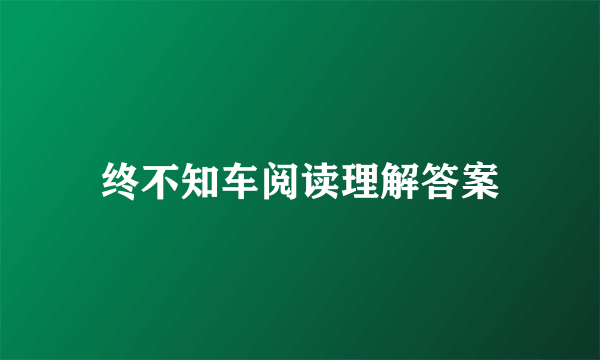 终不知车阅读理解答案